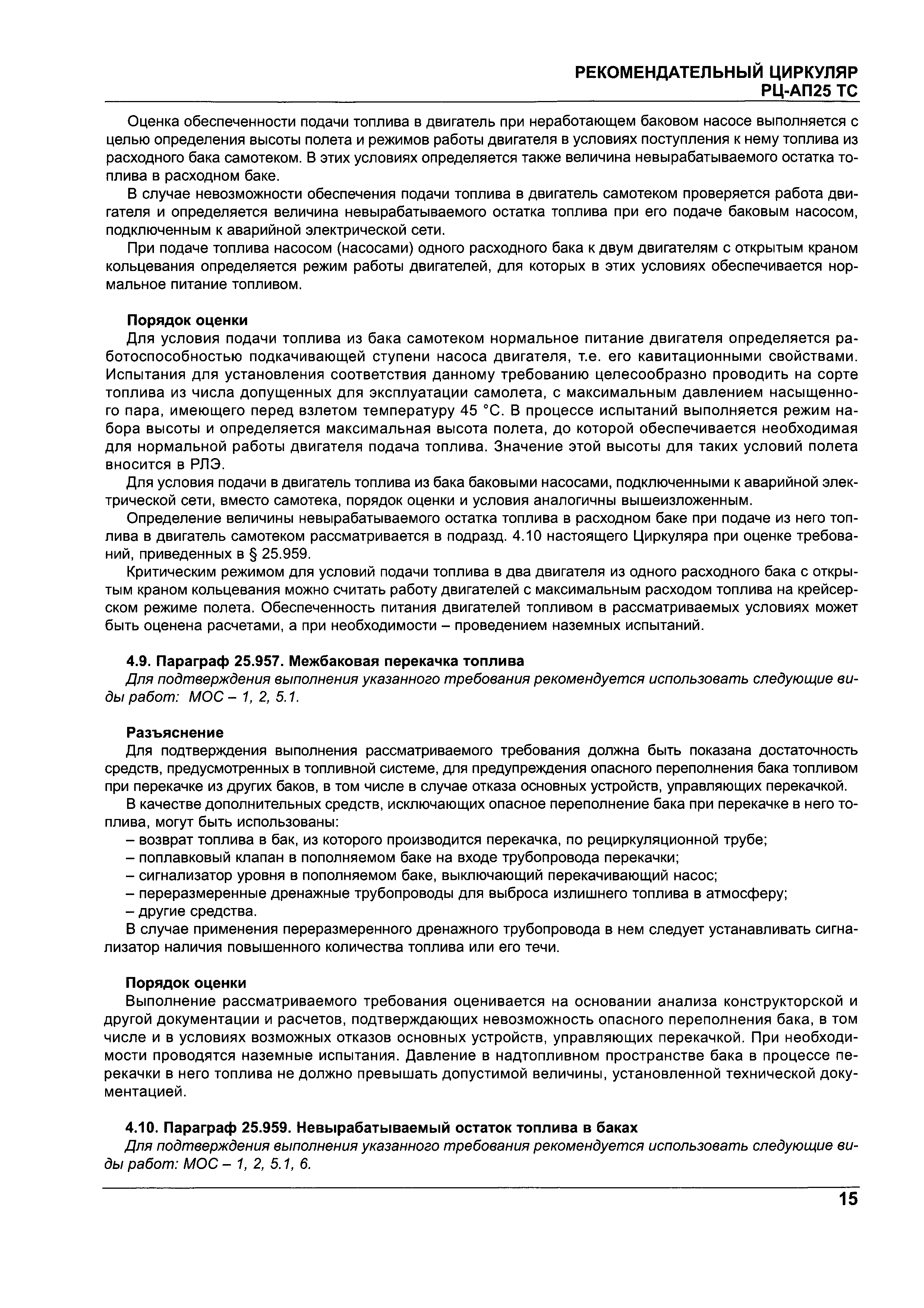 РЕКОМЕНДАТЕЛЬНЫЙ ЦИРКУЛЯР
РЦ-АП25 ТС

Оценка обеспеченности подачи топлива в двигатель при неработающем баковом насосе выполняется с целью определения высоты полета и режимов работы двигателя в условиях поступления к нему топлива из расходного бака самотеком. В этих условиях определяется также величина невырабатываемого остатка топлива в расходном баке.

В случае невозможности обеспечения подачи топлива в двигатель самотеком проверяется работа двигателя и определяется величина невырабатываемого остатка топлива при его подаче баковым насосом, подключенным к аварийной электрической сети.

При подаче топлива насосом (насосами) одного расходного бака к двум двигателям с открытым краном кольцевания определяется режим работы двигателей, для которых в этих условиях обеспечивается нормальное питание топливом.

Порядок оценки

Для условия подачи топлива из бака самотеком нормальное питание двигателя определяется работоспособностью подкачивающей ступени насоса двигателя, т.е. его кавитационными свойствами. Испытания для установления соответствия данному требованию целесообразно проводить на сорте топлива из числа допущенных для эксплуатации самолета, с максимальным давлением насыщенного пара, имеющего перед взлетом температуру 45 °С. В процессе испытаний выполняется режим набора высоты и определяется максимальная высота полета, до которой обеспечивается необходимая для нормальной работы двигателя подача топлива. Значение этой высоты для таких условий полета вносится в РЛЭ.

Для условия подачи в двигатель топлива из бака баковыми насосами, подключенными к аварийной электрической сети, вместо самотека, порядок оценки и условия аналогичны вышеизложенным.

Определение величины невырабатываемого остатка топлива в расходном баке при подаче из него топлива в двигатель самотеком рассматривается в подразд. 4.10 настоящего Циркуляра при оценке требований, приведенных в § 25.959.

Критическим режимом для условий подачи топлива в два двигателя из одного расходного бака с открытым краном кольцевания можно считать работу двигателей с максимальным расходом топлива на крейсерском режиме полета. Обеспеченность питания двигателей топливом в рассматриваемых условиях может быть оценена расчетами, а при необходимости – проведением наземных испытаний.

4.9. Параграф 25.957. Межбаковая перекачка топлива

Для подтверждения выполнения указанного требования рекомендуется использовать следующие виды работ: МОС – 1, 2, 5.1.

Разъяснение

Для подтверждения выполнения рассматриваемого требования должна быть показана достаточность средств, предусмотренных в топливной системе, для предупреждения опасного переполнения бака топливом при перекачке из других баков, в том числе в случае отказа основных устройств, управляющих перекачкой.

В качестве дополнительных средств, исключающих опасное переполнение бака при перекачке в него топлива, могут быть использованы:
– возврат топлива в бак, из которого производится перекачка, по рециркуляционной трубе;
– поплавковый клапан в пополняемом баке на входе трубопровода перекачки;
– сигнализатор уровня в пополняемом баке, выключающий перекачивающий насос;
– переразмеренные дренажные трубопроводы для выброса излишнего топлива в атмосферу;
– другие средства.

В случае применения переразмеренного дренажного трубопровода в нем следует устанавливать сигнализатор наличия повышенного количества топлива или его течи.

Порядок оценки

Выполнение рассматриваемого требования оценивается на основании анализа конструкторской и другой документации и расчетов, подтверждающих невозможность опасного переполнения бака, в том числе и в условиях возможных отказов основных устройств, управляющих перекачкой. При необходимости проводятся наземные испытания. Давление в надтопливном пространстве бака в процессе перекачки в него топлива не должно превышать допустимой величины, установленной технической документацией.

4.10. Параграф 25.959. Невырабатываемый остаток топлива в баках

Для подтверждения выполнения указанного требования рекомендуется использовать следующие виды работ: МОС – 1, 2, 5.1, 6.

15